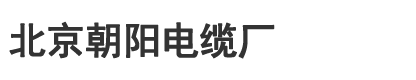 北京朝阳电缆厂